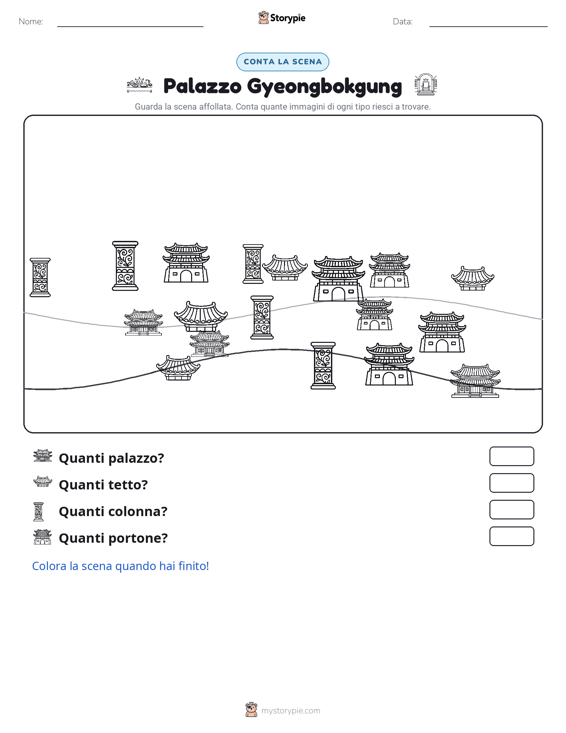 Nome: ____ Storypie Data: ____

CONTA LA SCENA

Palazzo Gyeongbokgung

Guarda la scena affollata. Conta quante immagini di ogni tipo riesci a trovare.

Quanti palazzo?

Quanti tetto?

Quanti colonna?

Quanti portone?

Colora la scena quando hai finito!

mystorypie.com